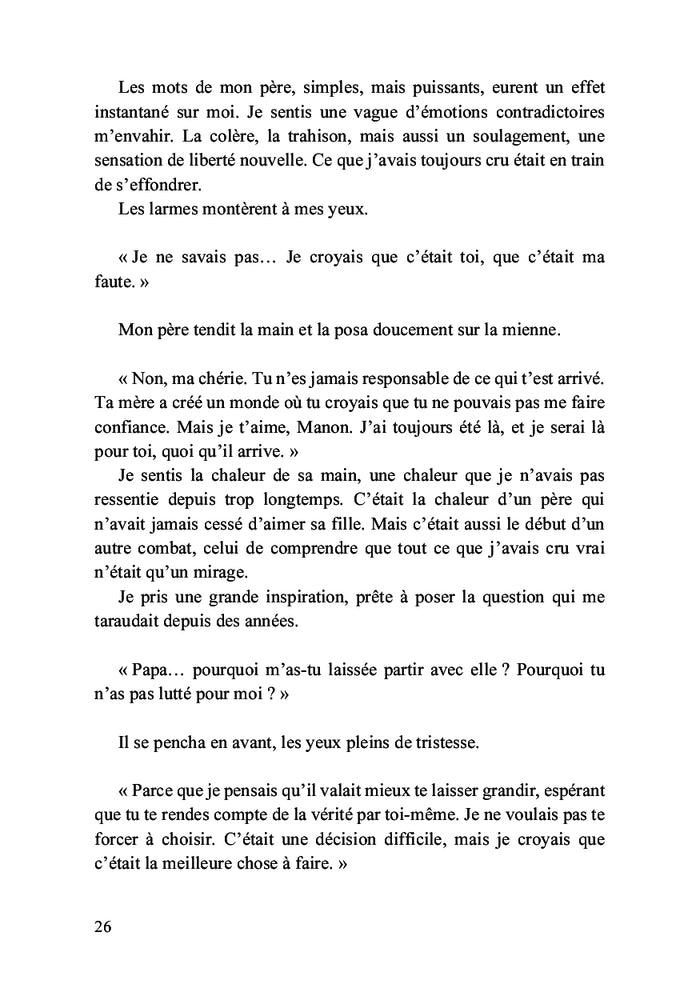 Les mots de mon père, simples, mais puissants, eurent un effet instantané sur moi. Je sentis une vague d'émotions contradictoires m'envahir. La colère, la trahison, mais aussi un soulagement, une sensation de liberté nouvelle. Ce que j'avais toujours cru était en train de s'effondrer.
Les larmes montèrent à mes yeux.

« Je ne savais pas… Je croyais que c'était toi, que c'était ma faute. »

Mon père tendit la main et la posa doucement sur la mienne.

« Non, ma chérie. Tu n'es jamais responsable de ce qui t'est arrivé. Ta mère a créé un monde où tu croyais que tu ne pouvais pas me faire confiance. Mais je t'aime, Manon. J'ai toujours été là, et je serai là pour toi, quoi qu'il arrive. »
Je sentis la chaleur de sa main, une chaleur que je n'avais pas ressentie depuis trop longtemps. C'était la chaleur d'un père qui n'avait jamais cessé d'aimer sa fille. Mais c'était aussi le début d'un autre combat, celui de comprendre que tout ce que j'avais cru vrai n'était qu'un mirage.
Je pris une grande inspiration, prête à poser la question qui me taraudait depuis des années.

« Papa… pourquoi m'as-tu laissée partir avec elle ? Pourquoi tu n'as pas lutté pour moi ? »

Il se pencha en avant, les yeux pleins de tristesse.

« Parce que je pensais qu'il valait mieux te laisser grandir, espérant que tu te rendes compte de la vérité par toi-même. Je ne voulais pas te forcer à choisir. C'était une décision difficile, mais je croyais que c'était la meilleure chose à faire. »

26